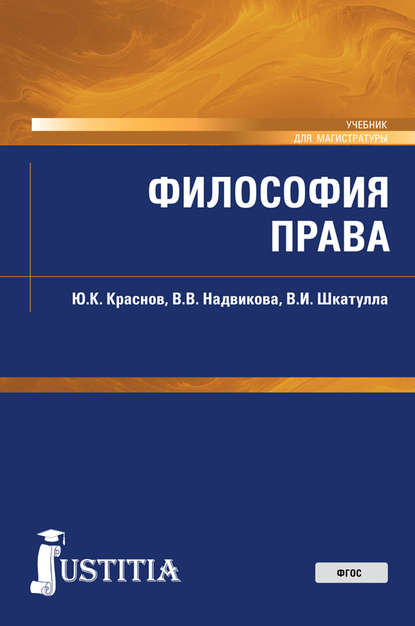 УЧЕБНИК
ДЛЯ МАГИСТРАТУРЫ

ФИЛОСОФИЯ
ПРАВА

Ю.К. Краснов, В.В. Надвикова, В.И. Шкатулла

JUSTITIA

ФГОС